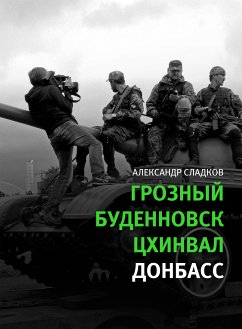 АЛЕКСАНДР СЛАДКОВ

ГРОЗНЫЙ
БУДЕННОВСК
ЦХИНВАЛ
ДОНБАСС